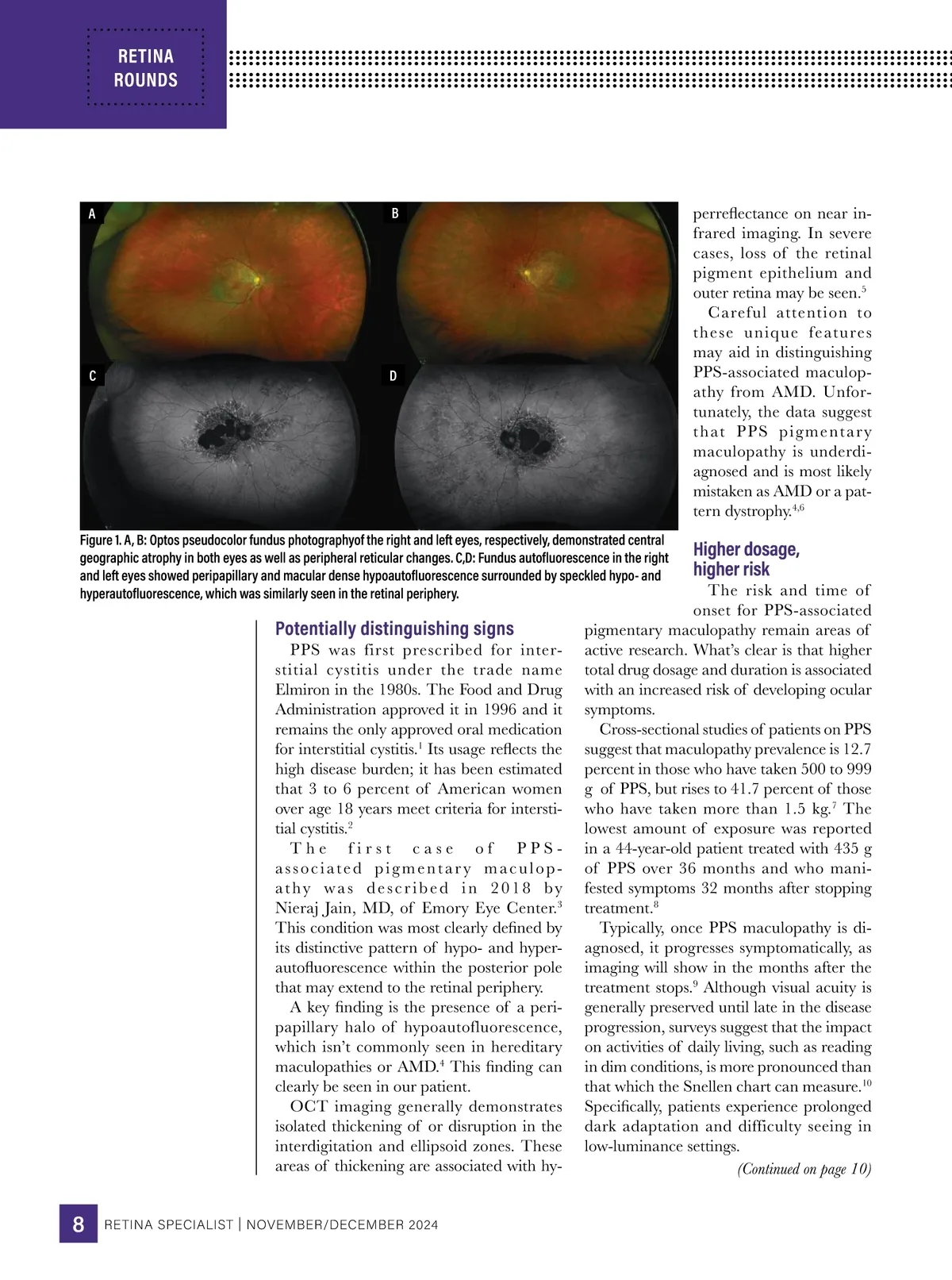 RETINA ROUNDS

A

B

C

D

Figure 1. A, B: Optos pseudocolor fundus photographyof the right and left eyes, respectively, demonstrated central geographic atrophy in both eyes as well as peripheral reticular changes. C,D: Fundus autofluorescence in the right and left eyes showed peripapillary and macular dense hypoautofluorescence surrounded by speckled hypo- and hyperautofluorescence, which was similarly seen in the retinal periphery.

Potentially distinguishing signs

PPS was first prescribed for interstitial cystitis under the trade name Elmiron in the 1980s. The Food and Drug Administration approved it in 1996 and it remains the only approved oral medication for interstitial cystitis.$^1$ Its usage reflects the high disease burden; it has been estimated that 3 to 6 percent of American women over age 18 years meet criteria for interstitial cystitis.$^2$

The first case of PPS-associated pigmentary maculopathy was described in 2018 by Nieraj Jain, MD, of Emory Eye Center.$^3$ This condition was most clearly defined by its distinctive pattern of hypo- and hyperautofluorescence within the posterior pole that may extend to the retinal periphery.

A key finding is the presence of a peripapillary halo of hypoautofluorescence, which isn't commonly seen in hereditary maculopathies or AMD.$^4$ This finding can clearly be seen in our patient.

OCT imaging generally demonstrates isolated thickening of or disruption in the interdigitation and ellipsoid zones. These areas of thickening are associated with hyperreflectance on near infrared imaging. In severe cases, loss of the retinal pigment epithelium and outer retina may be seen.$^5$

Careful attention to these unique features may aid in distinguishing PPS-associated maculopathy from AMD. Unfortunately, the data suggest that PPS pigmentary maculopathy is underdiagnosed and is most likely mistaken as AMD or a pattern dystrophy.$^{4,6}$

Higher dosage, higher risk

The risk and time of onset for PPS-associated pigmentary maculopathy remain areas of active research. What's clear is that higher total drug dosage and duration is associated with an increased risk of developing ocular symptoms.

Cross-sectional studies of patients on PPS suggest that maculopathy prevalence is 12.7 percent in those who have taken 500 to 999 g of PPS, but rises to 41.7 percent of those who have taken more than 1.5 kg.$^7$ The lowest amount of exposure was reported in a 44-year-old patient treated with 435 g of PPS over 36 months and who manifested symptoms 32 months after stopping treatment.$^8$

Typically, once PPS maculopathy is diagnosed, it progresses symptomatically, as imaging will show in the months after the treatment stops.$^9$ Although visual acuity is generally preserved until late in the disease progression, surveys suggest that the impact on activities of daily living, such as reading in dim conditions, is more pronounced than that which the Snellen chart can measure.$^{10}$ Specifically, patients experience prolonged dark adaptation and difficulty seeing in low-luminance settings.

(Continued on page 10)

8 RETINA SPECIALIST | NOVEMBER/DECEMBER 2024